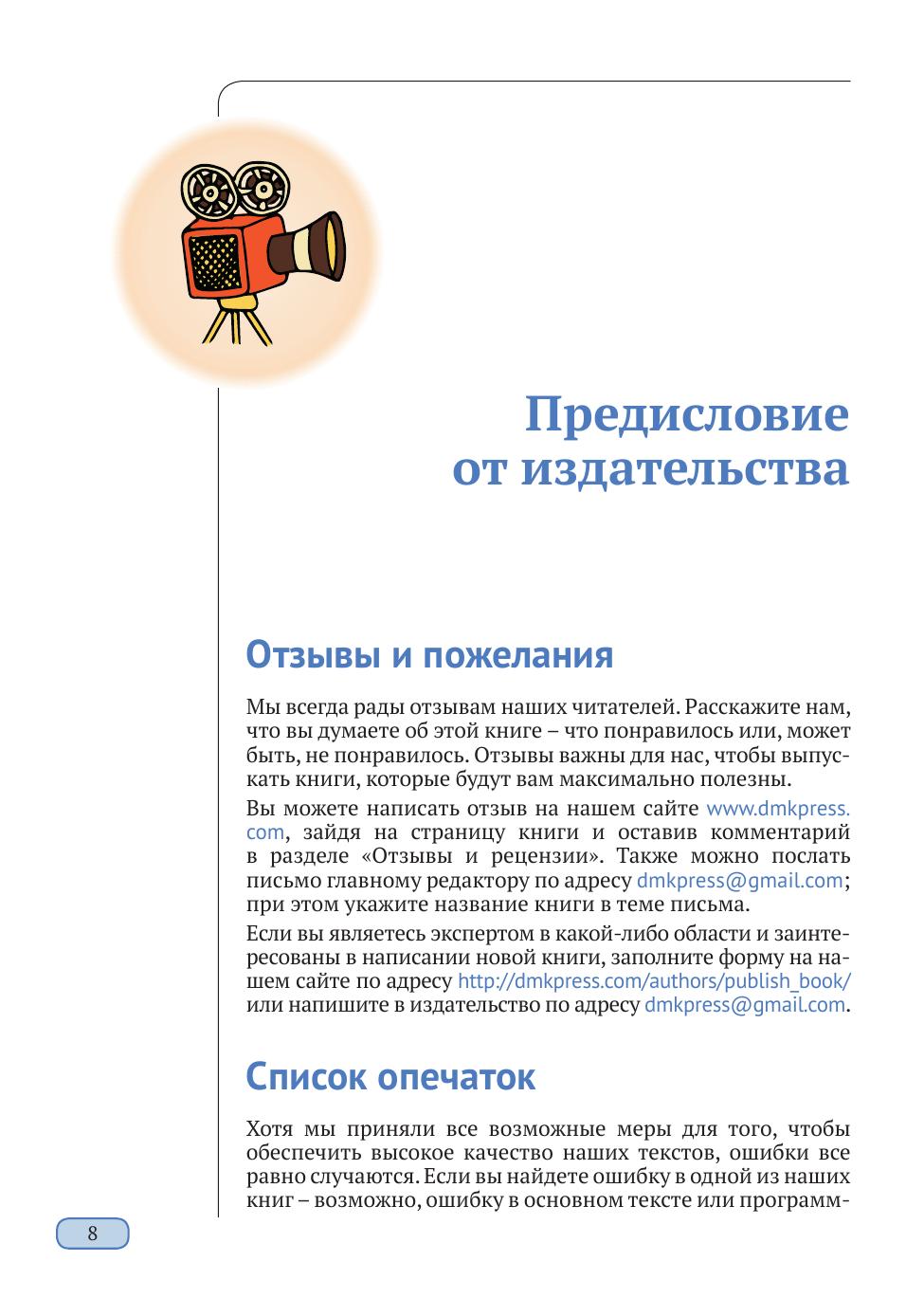 Предисловие от издательства

Отзывы и пожелания

Мы всегда рады отзывам наших читателей. Расскажите нам, что вы думаете об этой книге – что понравилось или, может быть, не понравилось. Отзывы важны для нас, чтобы выпускать книги, которые будут вам максимально полезны.

Вы можете написать отзыв на нашем сайте www.dmkpress.com, зайдя на страницу книги и оставив комментарий в разделе «Отзывы и рецензии». Также можно послать письмо главному редактору по адресу dmkpress@gmail.com; при этом укажите название книги в теме письма.

Если вы являетесь экспертом в какой-либо области и заинтересованы в написании новой книги, заполните форму на нашем сайте по адресу http://dmkpress.com/authors/publish_book/ или напишите в издательство по адресу dmkpress@gmail.com.

Список опечаток

Хотя мы приняли все возможные меры для того, чтобы обеспечить высокое качество наших текстов, ошибки все равно случаются. Если вы найдете ошибку в одной из наших книг – возможно, ошибку в основном тексте или программ-

8